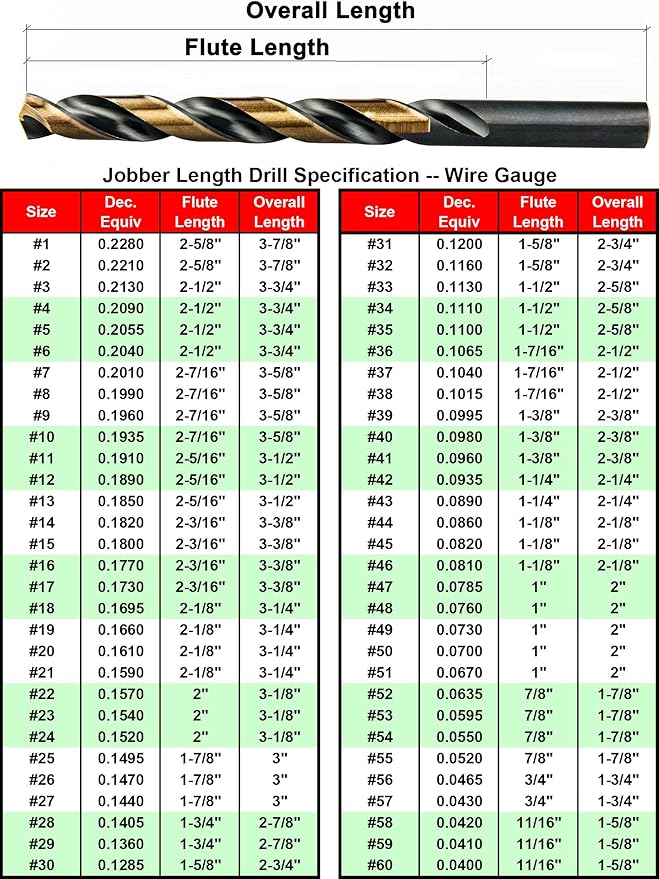 Overall Length

Flute Length

Jobber Length Drill Specification -- Wire Gauge

| Size | Dec. Equiv | Flute Length | Overall Length |
|---|---|---|---|
| #1 | 0.2280 | 2-5/8" | 3-7/8" |
| #2 | 0.2210 | 2-5/8" | 3-7/8" |
| #3 | 0.2130 | 2-1/2" | 3-3/4" |
| #4 | 0.2090 | 2-1/2" | 3-3/4" |
| #5 | 0.2055 | 2-1/2" | 3-3/4" |
| #6 | 0.2040 | 2-1/2" | 3-3/4" |
| #7 | 0.2010 | 2-7/16" | 3-5/8" |
| #8 | 0.1990 | 2-7/16" | 3-5/8" |
| #9 | 0.1960 | 2-7/16" | 3-5/8" |
| #10 | 0.1935 | 2-7/16" | 3-5/8" |
| #11 | 0.1910 | 2-5/16" | 3-1/2" |
| #12 | 0.1890 | 2-5/16" | 3-1/2" |
| #13 | 0.1850 | 2-5/16" | 3-1/2" |
| #14 | 0.1820 | 2-3/16" | 3-3/8" |
| #15 | 0.1800 | 2-3/16" | 3-3/8" |
| #16 | 0.1770 | 2-3/16" | 3-3/8" |
| #17 | 0.1730 | 2-3/16" | 3-3/8" |
| #18 | 0.1695 | 2-1/8" | 3-1/4" |
| #19 | 0.1660 | 2-1/8" | 3-1/4" |
| #20 | 0.1610 | 2-1/8" | 3-1/4" |
| #21 | 0.1590 | 2-1/8" | 3-1/4" |
| #22 | 0.1570 | 2" | 3-1/8" |
| #23 | 0.1540 | 2" | 3-1/8" |
| #24 | 0.1520 | 2" | 3-1/8" |
| #25 | 0.1495 | 1-7/8" | 3" |
| #26 | 0.1470 | 1-7/8" | 3" |
| #27 | 0.1440 | 1-7/8" | 3" |
| #28 | 0.1405 | 1-3/4" | 2-7/8" |
| #29 | 0.1360 | 1-3/4" | 2-7/8" |
| #30 | 0.1285 | 1-5/8" | 2-3/4" |

| Size | Dec. Equiv | Flute Length | Overall Length |
|---|---|---|---|
| #31 | 0.1200 | 1-5/8" | 2-3/4" |
| #32 | 0.1160 | 1-5/8" | 2-3/4" |
| #33 | 0.1130 | 1-1/2" | 2-5/8" |
| #34 | 0.1110 | 1-1/2" | 2-5/8" |
| #35 | 0.1100 | 1-1/2" | 2-5/8" |
| #36 | 0.1065 | 1-7/16" | 2-1/2" |
| #37 | 0.1040 | 1-7/16" | 2-1/2" |
| #38 | 0.1015 | 1-7/16" | 2-1/2" |
| #39 | 0.0995 | 1-3/8" | 2-3/8" |
| #40 | 0.0980 | 1-3/8" | 2-3/8" |
| #41 | 0.0960 | 1-3/8" | 2-3/8" |
| #42 | 0.0935 | 1-1/4" | 2-1/4" |
| #43 | 0.0890 | 1-1/4" | 2-1/4" |
| #44 | 0.0860 | 1-1/8" | 2-1/8" |
| #45 | 0.0820 | 1-1/8" | 2-1/8" |
| #46 | 0.0810 | 1-1/8" | 2-1/8" |
| #47 | 0.0785 | 1" | 2" |
| #48 | 0.0760 | 1" | 2" |
| #49 | 0.0730 | 1" | 2" |
| #50 | 0.0700 | 1" | 2" |
| #51 | 0.0670 | 1" | 2" |
| #52 | 0.0635 | 7/8" | 1-7/8" |
| #53 | 0.0595 | 7/8" | 1-7/8" |
| #54 | 0.0550 | 7/8" | 1-7/8" |
| #55 | 0.0520 | 7/8" | 1-7/8" |
| #56 | 0.0465 | 3/4" | 1-3/4" |
| #57 | 0.0430 | 3/4" | 1-3/4" |
| #58 | 0.0420 | 11/16" | 1-5/8" |
| #59 | 0.0410 | 11/16" | 1-5/8" |
| #60 | 0.0400 | 11/16" | 1-5/8" |